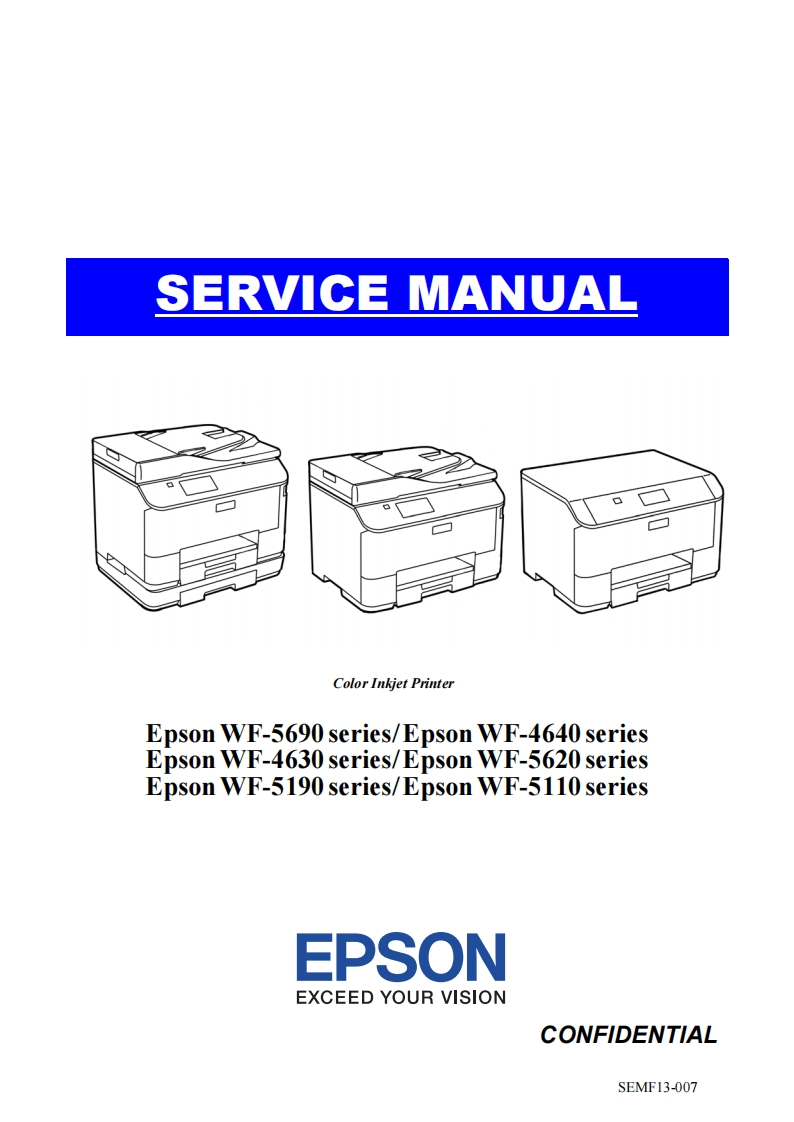 SERVICE MANUAL

Color Inkjet Printer

Epson WF-5690 series/Epson WF-4640 series
Epson WF-4630 series/Epson WF-5620 series
Epson WF-5190 series/Epson WF-5110 series

EPSON
EXCEED YOUR VISION

CONFIDENTIAL

SEMF13-007